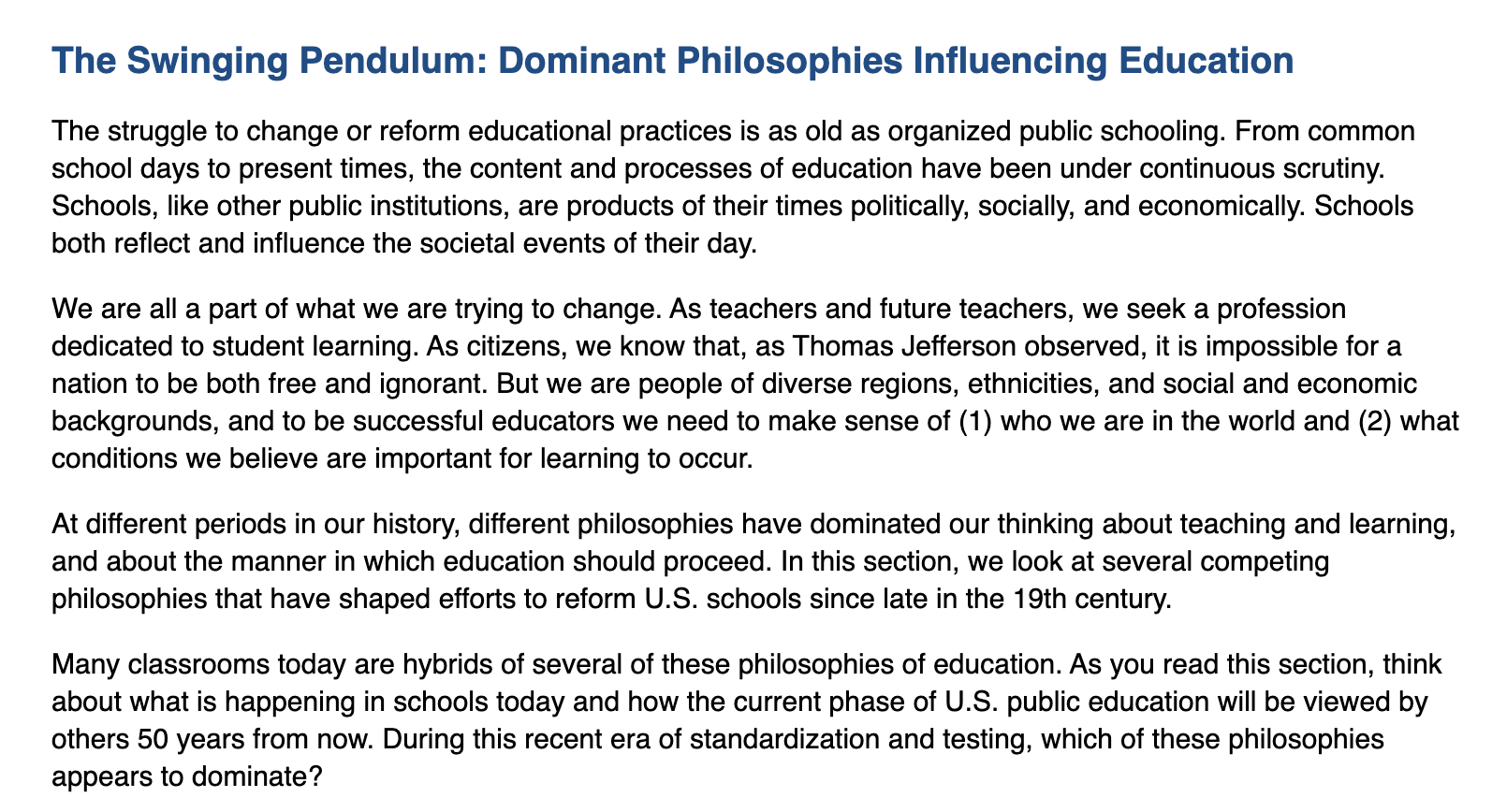 The Swinging Pendulum: Dominant Philosophies Influencing Education

The struggle to change or reform educational practices is as old as organized public schooling. From common school days to present times, the content and processes of education have been under continuous scrutiny. Schools, like other public institutions, are products of their times politically, socially, and economically. Schools both reflect and influence the societal events of their day.

We are all a part of what we are trying to change. As teachers and future teachers, we seek a profession dedicated to student learning. As citizens, we know that, as Thomas Jefferson observed, it is impossible for a nation to be both free and ignorant. But we are people of diverse regions, ethnicities, and social and economic backgrounds, and to be successful educators we need to make sense of (1) who we are in the world and (2) what conditions we believe are important for learning to occur.

At different periods in our history, different philosophies have dominated our thinking about teaching and learning, and about the manner in which education should proceed. In this section, we look at several competing philosophies that have shaped efforts to reform U.S. schools since late in the 19th century.

Many classrooms today are hybrids of several of these philosophies of education. As you read this section, think about what is happening in schools today and how the current phase of U.S. public education will be viewed by others 50 years from now. During this recent era of standardization and testing, which of these philosophies appears to dominate?